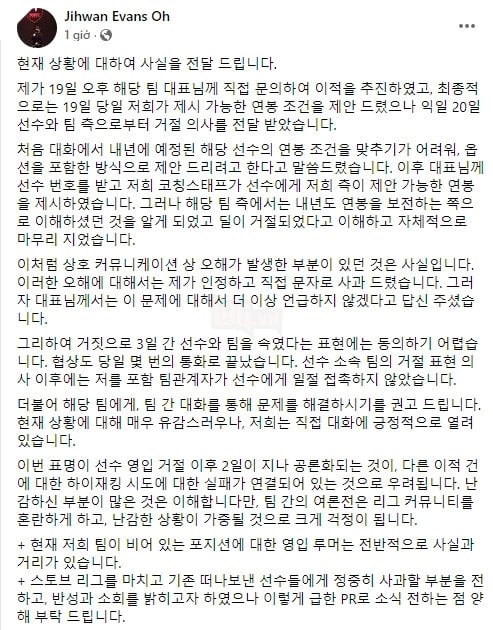 Jihwan Evans Oh
1 giờ · 

현재 상황에 대하여 사실을 전달 드립니다.

제가 19일 오후 해당 팀 대표님께 직접 문의하여 이적을 추진하였고, 최종적으로는 19일 당일 저희가 제시 가능한 연봉 조건을 제안 드렸으나 익일 20일 선수와 팀 측으로부터 거절 의사를 전달 받았습니다.

처음 대화에서 내년에 예정된 해당 선수의 연봉 조건을 맞추기가 어려워, 옵션을 포함한 방식으로 제안 드리려고 한다고 말씀드렸습니다. 이후 대표님께 선수 번호를 받고 저희 코칭스태프가 선수에게 저희 측이 제안 가능한 연봉을 제시하였습니다. 그러나 해당 팀 측에서는 내년도 연봉을 보전하는 쪽으로 이해하셨던 것을 알게 되었고 딜이 거절되었다고 이해하고 자체적으로 마무리 지었습니다.

이처럼 상호 커뮤니케이션 상 오해가 발생한 부분이 있던 것은 사실입니다. 이러한 오해에 대해서는 제가 인정하고 직접 문자로 사과 드렸습니다. 그러자 대표님께서는 이 문제에 대해서 더 이상 언급하지 않겠다고 답신 주셨습니다.

그리하여 거짓으로 3일 간 선수와 팀을 속였다는 표현에는 동의하기 어렵습니다. 협상도 당일 몇 번의 통화로 끝났습니다. 선수 소속 팀의 거절 표현 의사 이후에는 저를 포함 팀관계자가 선수에게 일절 접촉하지 않았습니다.

더불어 해당 팀에게, 팀 간 대화를 통해 문제를 해결하시기를 권고 드립니다. 현재 상황에 대해 매우 유감스러우나, 저희는 직접 대화에 긍정적으로 열려 있습니다.

이번 표명이 선수 영입 거절 이후 2일이 지나 공론화되는 것이, 다른 이적 건에 대한 하이재킹 시도에 대한 실패가 연결되어 있는 것으로 우려됩니다. 난감하신 부분이 많은 것은 이해합니다만, 팀 간의 여론전은 리그 커뮤니티를 혼란하게 하고, 난감한 상황이 가중될 것으로 크게 걱정이 됩니다.

+ 현재 저희 팀이 비어 있는 포지션에 대한 영입 루머는 전반적으로 사실과 거리가 있습니다.
+ 스토브 리그를 마치고 기존 떠나보낸 선수들에게 정중히 사과할 부분을 전하고, 반성과 소회를 밝히고자 하였으나 이렇게 급한 PR로 소식 전하는 점 양해 부탁 드립니다.